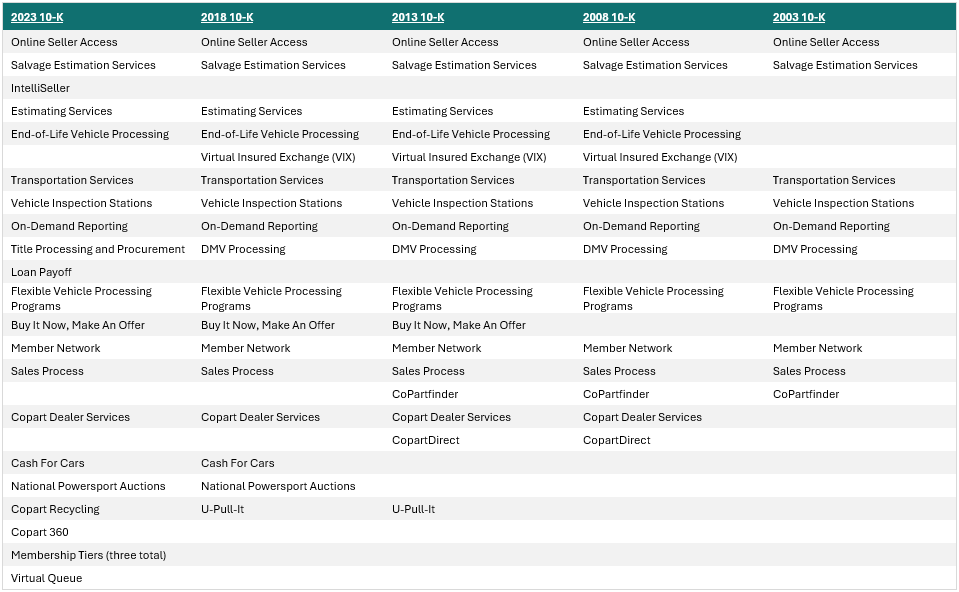 | 2023 10-K | 2018 10-K | 2013 10-K | 2008 10-K | 2003 10-K |
|---|---|---|---|---|
| Online Seller Access | Online Seller Access | Online Seller Access | Online Seller Access | Online Seller Access |
| Salvage Estimation Services | Salvage Estimation Services | Salvage Estimation Services | Salvage Estimation Services | Salvage Estimation Services |
| IntelliSeller | | | | |
| Estimating Services | Estimating Services | Estimating Services | Estimating Services | |
| End-of-Life Vehicle Processing | End-of-Life Vehicle Processing | End-of-Life Vehicle Processing | End-of-Life Vehicle Processing | |
| | Virtual Insured Exchange (VIX) | Virtual Insured Exchange (VIX) | Virtual Insured Exchange (VIX) | |
| Transportation Services | Transportation Services | Transportation Services | Transportation Services | Transportation Services |
| Vehicle Inspection Stations | Vehicle Inspection Stations | Vehicle Inspection Stations | Vehicle Inspection Stations | Vehicle Inspection Stations |
| On-Demand Reporting | On-Demand Reporting | On-Demand Reporting | On-Demand Reporting | On-Demand Reporting |
| Title Processing and Procurement | DMV Processing | DMV Processing | DMV Processing | DMV Processing |
| Loan Payoff | | | | |
| Flexible Vehicle Processing Programs | Flexible Vehicle Processing Programs | Flexible Vehicle Processing Programs | Flexible Vehicle Processing Programs | Flexible Vehicle Processing Programs |
| Buy It Now, Make An Offer | Buy It Now, Make An Offer | Buy It Now, Make An Offer | | |
| Member Network | Member Network | Member Network | Member Network | Member Network |
| Sales Process | Sales Process | Sales Process | Sales Process | Sales Process |
| | | CoPartfinder | CoPartfinder | CoPartfinder |
| Copart Dealer Services | Copart Dealer Services | Copart Dealer Services | Copart Dealer Services | |
| | | CopartDirect | CopartDirect | |
| Cash For Cars | Cash For Cars | | | |
| National Powersport Auctions | National Powersport Auctions | | | |
| Copart Recycling | U-Pull-It | U-Pull-It | | |
| Copart 360 | | | | |
| Membership Tiers (three total) | | | | |
| Virtual Queue | | | | |